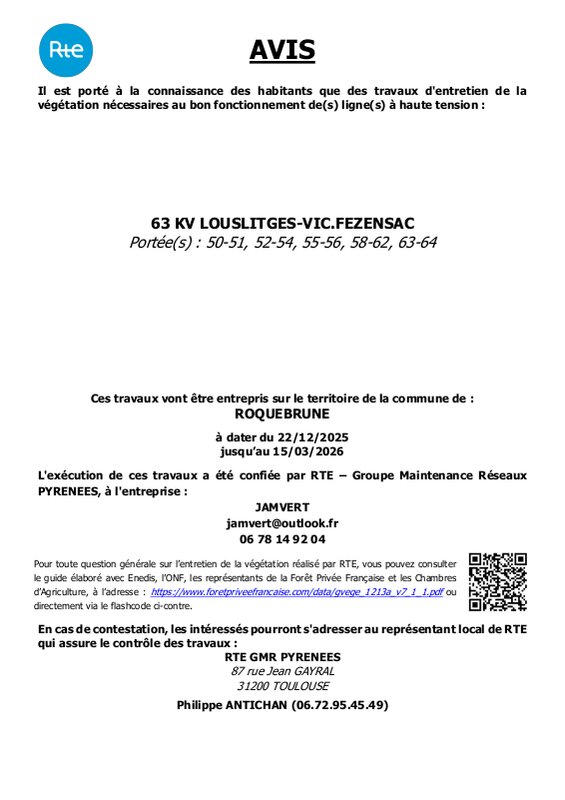 Rte

AVIS

Il est porté à la connaissance des habitants que des travaux d'entretien de la végétation nécessaires au bon fonctionnement de(s) ligne(s) à haute tension :

63 KV LOUSLITGES-VIC.FEZENSAC
Portée(s) : 50-51, 52-54, 55-56, 58-62, 63-64

Ces travaux vont être entrepris sur le territoire de la commune de :
ROQUEBRUNE

à dater du 22/12/2025
jusqu'au 15/03/2026

L'exécution de ces travaux a été confiée par RTE – Groupe Maintenance Réseaux PYRENEES, à l'entreprise :

JAMVERT
jamvert@outlook.fr
06 78 14 92 04

Pour toute question générale sur l'entretien de la végétation réalisé par RTE, vous pouvez consulter le guide élaboré avec Enedis, l'ONF, les représentants de la Forêt Privée Française et les Chambres d'Agriculture, à l'adresse : https://www.foretpriveefrancaise.com/data/gvege_1213a_v7_1_1.pdf ou directement via le flashcode ci-contre.

En cas de contestation, les intéressés pourront s'adresser au représentant local de RTE qui assure le contrôle des travaux :

RTE GMR PYRENEES
87 rue Jean GAYRAL
31200 TOULOUSE
Philippe ANTICHAN (06.72.95.45.49)